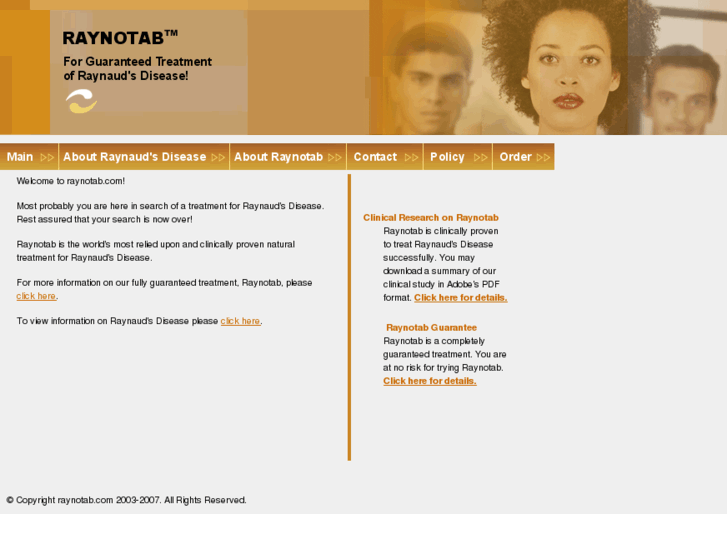 RAYNOTAB™

For Guaranteed Treatment of Raynaud's Disease!

Main ▷▷ About Raynaud's Disease ▷▷ About Raynotab ▷▷ Contact ▷▷ Policy ▷▷ Order ▷▷

Welcome to raynotab.com!

Most probably you are here in search of a treatment for Raynaud's Disease. Rest assured that your search is now over!

Raynotab is the world's most relied upon and clinically proven natural treatment for Raynaud's Disease.

For more information on our fully guaranteed treatment, Raynotab, please click here.

To view information on Raynaud's Disease please click here.

Clinical Research on Raynotab

Raynotab is clinically proven to treat Raynaud's Disease successfully. You may download a summary of our clinical study in Adobe's PDF format. Click here for details.

Raynotab Guarantee

Raynotab is a completely guaranteed treatment. You are at no risk for trying Raynotab. Click here for details.

© Copyright raynotab.com 2003-2007. All Rights Reserved.